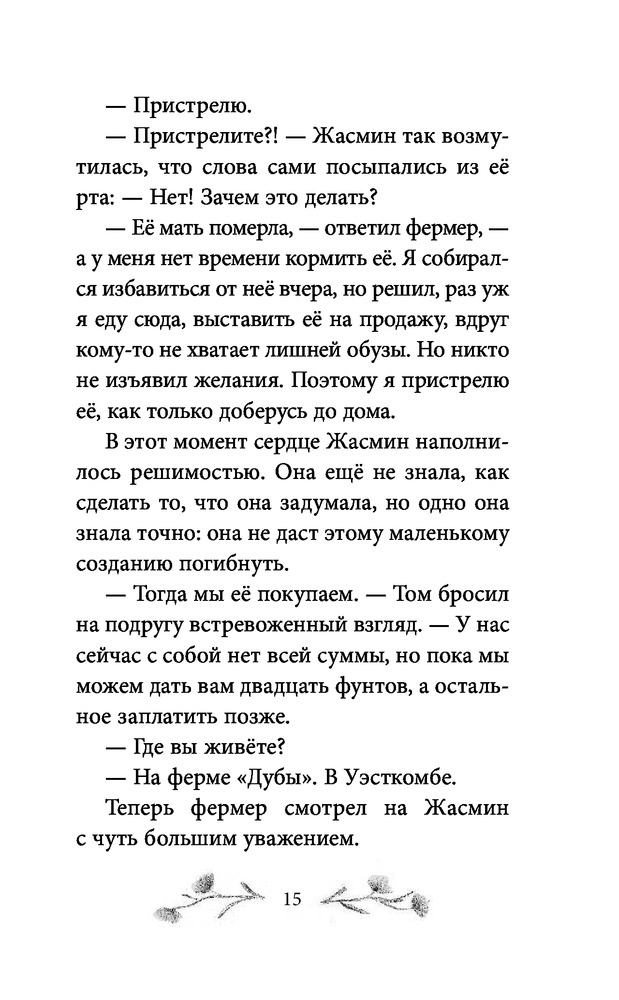 — Пристрелю.

— Пристрелите?! — Жасмин так возмутилась, что слова сами посыпались из её рта: — Нет! Зачем это делать?

— Её мать померла, — ответил фермер, — а у меня нет времени кормить её. Я собирался избавиться от неё вчера, но решил, раз уж я еду сюда, выставить её на продажу, вдруг кому-то не хватает лишней обузы. Но никто не изъявил желания. Поэтому я пристрелю её, как только доберусь до дома.

В этот момент сердце Жасмин наполнилось решимостью. Она ещё не знала, как сделать то, что она задумала, но одно она знала точно: она не даст этому маленькому созданию погибнуть.

— Тогда мы её покупаем. — Том бросил на подругу встревоженный взгляд. — У нас сейчас с собой нет всей суммы, но пока мы можем дать вам двадцать фунтов, а остальное заплатить позже.

— Где вы живёте?

— На ферме «Дубы». В Уэсткомбе.

Теперь фермер смотрел на Жасмин с чуть большим уважением.

15